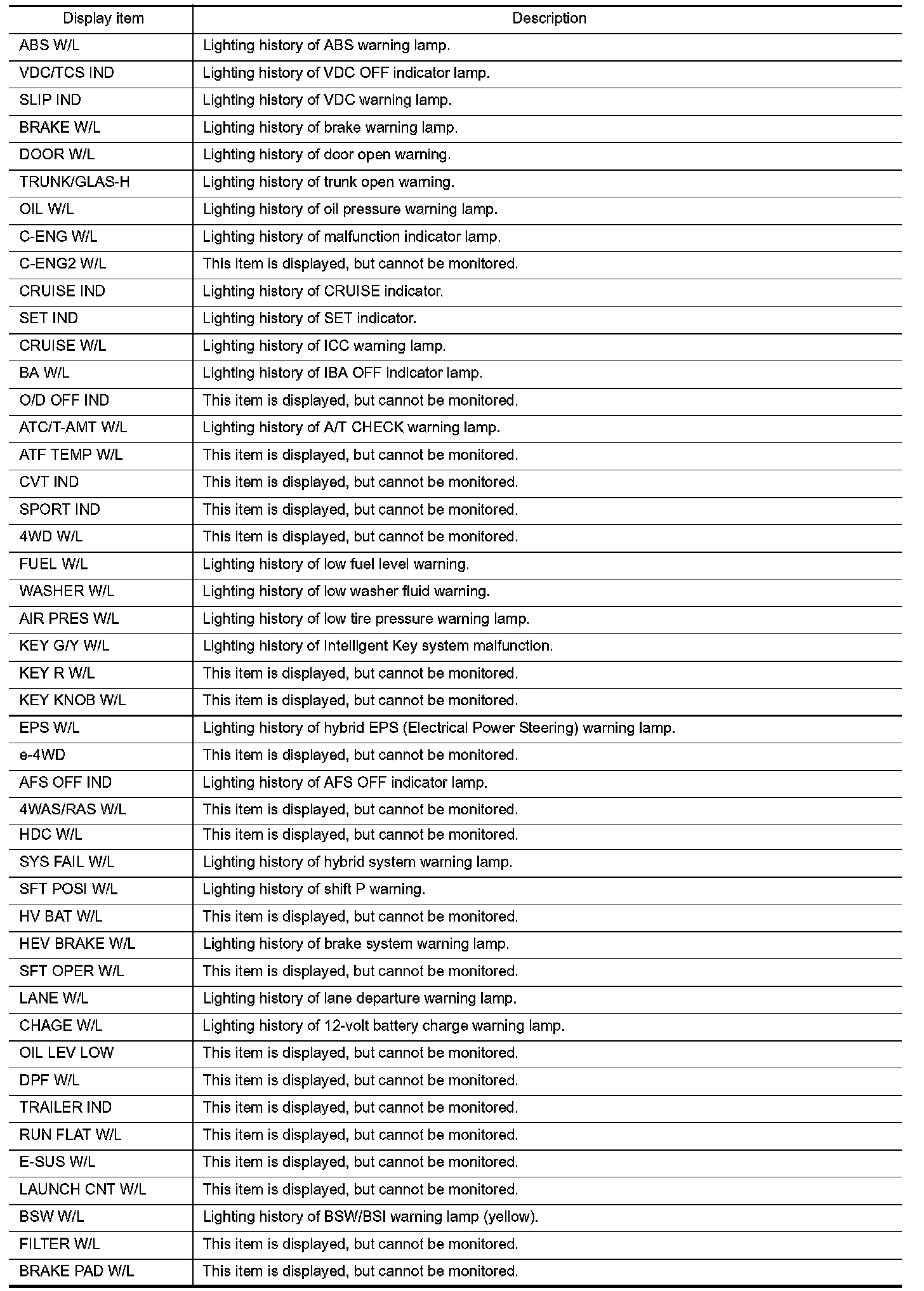 | Display item | Description |
|---|---|
| ABS W/L | Lighting history of ABS warning lamp. |
| VDC/TCS IND | Lighting history of VDC OFF indicator lamp. |
| SLIP IND | Lighting history of VDC warning lamp. |
| BRAKE W/L | Lighting history of brake warning lamp. |
| DOOR W/L | Lighting history of door open warning. |
| TRUNK/GLAS-H | Lighting history of trunk open warning. |
| OIL W/L | Lighting history of oil pressure warning lamp. |
| C-ENG W/L | Lighting history of malfunction indicator lamp. |
| C-ENG2 W/L | This item is displayed, but cannot be monitored. |
| CRUISE IND | Lighting history of CRUISE indicator. |
| SET IND | Lighting history of SET indicator. |
| CRUISE W/L | Lighting history of ICC warning lamp. |
| BA W/L | Lighting history of IBA OFF indicator lamp. |
| O/D OFF IND | This item is displayed, but cannot be monitored. |
| ATC/T-AMT W/L | Lighting history of A/T CHECK warning lamp. |
| ATF TEMP W/L | This item is displayed, but cannot be monitored. |
| CVT IND | This item is displayed, but cannot be monitored. |
| SPORT IND | This item is displayed, but cannot be monitored. |
| 4WD W/L | This item is displayed, but cannot be monitored. |
| FUEL W/L | Lighting history of low fuel level warning. |
| WASHER W/L | Lighting history of low washer fluid warning. |
| AIR PRES W/L | Lighting history of low tire pressure warning lamp. |
| KEY G/Y W/L | Lighting history of Intelligent Key system malfunction. |
| KEY R W/L | This item is displayed, but cannot be monitored. |
| KEY KNOB W/L | This item is displayed, but cannot be monitored. |
| EPS W/L | Lighting history of hybrid EPS (Electrical Power Steering) warning lamp. |
| e-4WD | This item is displayed, but cannot be monitored. |
| AFS OFF IND | Lighting history of AFS OFF indicator lamp. |
| 4WAS/RAS W/L | This item is displayed, but cannot be monitored. |
| HDC W/L | This item is displayed, but cannot be monitored. |
| SYS FAIL W/L | Lighting history of hybrid system warning lamp. |
| SFT POSI W/L | Lighting history of shift P warning. |
| HV BAT W/L | This item is displayed, but cannot be monitored. |
| HEV BRAKE W/L | Lighting history of brake system warning lamp. |
| SFT OPER W/L | This item is displayed, but cannot be monitored. |
| LANE W/L | Lighting history of lane departure warning lamp. |
| CHAGE W/L | Lighting history of 12-volt battery charge warning lamp. |
| OIL LEV LOW | This item is displayed, but cannot be monitored. |
| DPF W/L | This item is displayed, but cannot be monitored. |
| TRAILER IND | This item is displayed, but cannot be monitored. |
| RUN FLAT W/L | This item is displayed, but cannot be monitored. |
| E-SUS W/L | This item is displayed, but cannot be monitored. |
| LAUNCH CNT W/L | This item is displayed, but cannot be monitored. |
| BSW W/L | Lighting history of BSW/BSI warning lamp (yellow). |
| FILTER W/L | This item is displayed, but cannot be monitored. |
| BRAKE PAD W/L | This item is displayed, but cannot be monitored. |